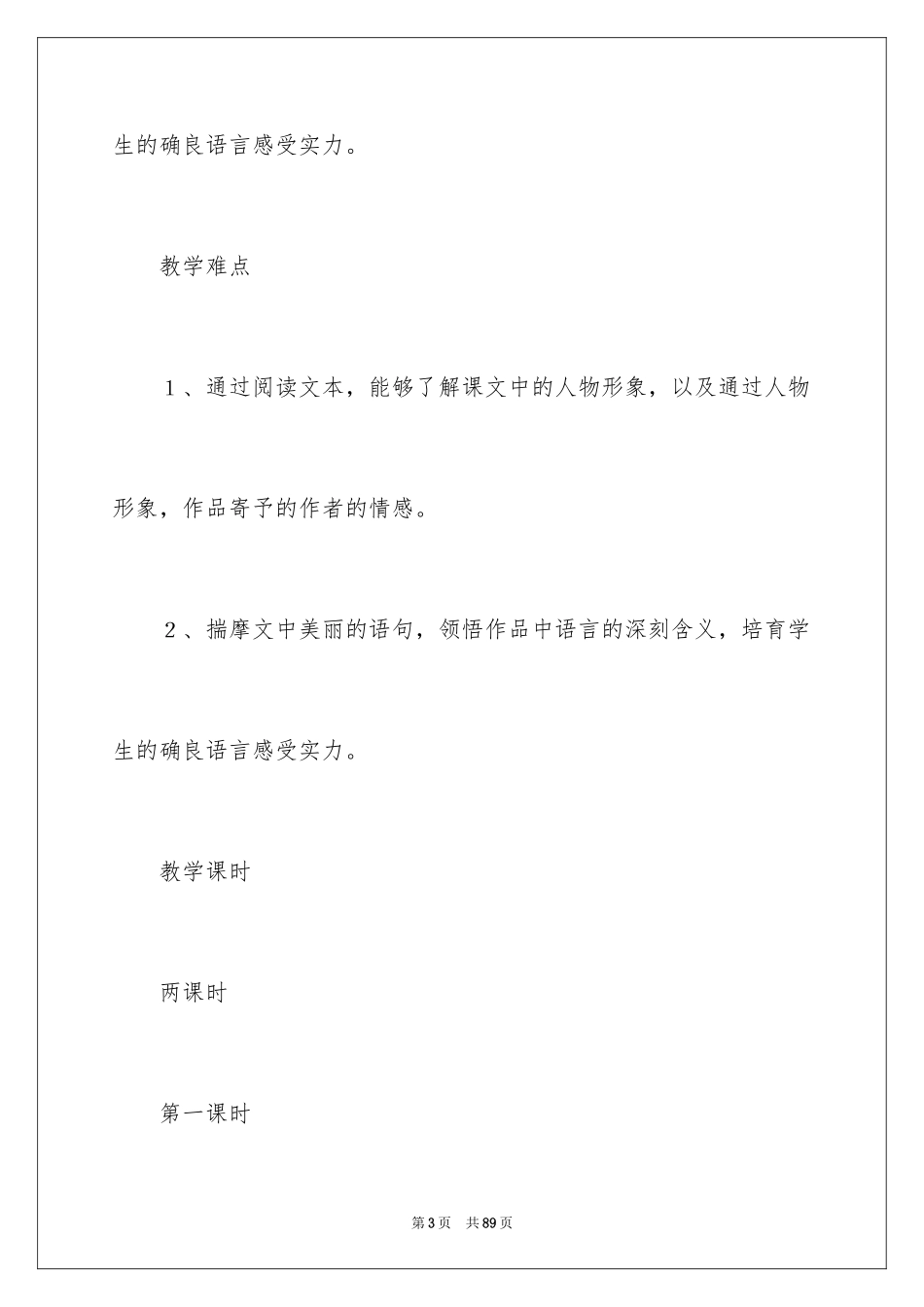 生的确良语言感受实力。

教学难点

１、通过阅读文本，能够了解课文中的人物形象，以及通过人物形象，作品寄予的作者的情感。

２、揣摩文中美丽的语句，领悟作品中语言的深刻含义，培育学生的确良语言感受实力。

教学课时

两课时

第一课时

第3页 共89页